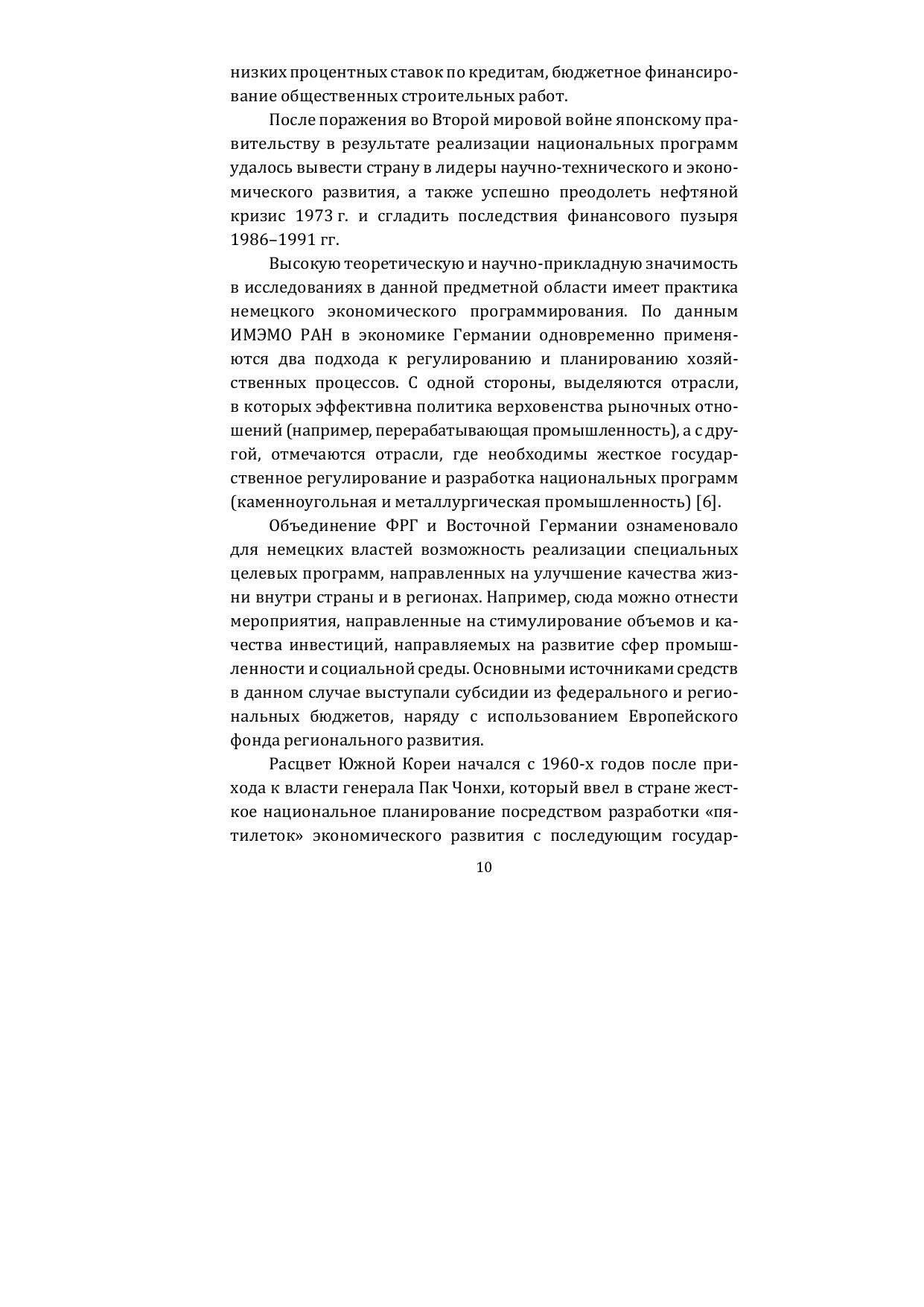 низких процентных ставок по кредитам, бюджетное финансирование общественных строительных работ.

После поражения во Второй мировой войне японскому правительству в результате реализации национальных программ удалось вывести страну в лидеры научно-технического и экономического развития, а также успешно преодолеть нефтяной кризис 1973 г. и сгладить последствия финансового пузыря 1986–1991 гг.

Высокую теоретическую и научно-прикладную значимость в исследованиях в данной предметной области имеет практика немецкого экономического программирования. По данным ИМЭМО РАН в экономике Германии одновременно применяются два подхода к регулированию и планированию хозяйственных процессов. С одной стороны, выделяются отрасли, в которых эффективна политика верховенства рыночных отношений (например, перерабатывающая промышленность), а с другой, отмечаются отрасли, где необходимы жесткое государственное регулирование и разработка национальных программ (каменноугольная и металлургическая промышленность) [6].

Объединение ФРГ и Восточной Германии ознаменовало для немецких властей возможность реализации специальных целевых программ, направленных на улучшение качества жизни внутри страны и в регионах. Например, сюда можно отнести мероприятия, направленные на стимулирование объемов и качества инвестиций, направляемых на развитие сфер промышленности и социальной среды. Основными источниками средств в данном случае выступали субсидии из федерального и региональных бюджетов, наряду с использованием Европейского фонда регионального развития.

Расцвет Южной Кореи начался с 1960-х годов после прихода к власти генерала Пак Чонхи, который ввел в стране жесткое национальное планирование посредством разработки «пятилеток» экономического развития с последующим государ-

10